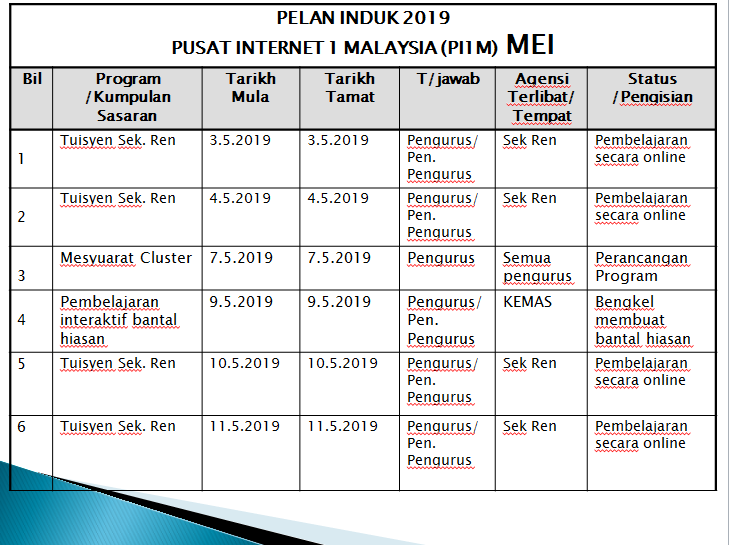 PELAN INDUK 2019
PUSAT INTERNET 1 MALAYSIA (PI1M) MEI

| Bil | Program /Kumpulan Sasaran | Tarikh Mula | Tarikh Tamat | T/jawab | Agensi Terlibat/ Tempat | Status /Pengisian |
|---|---|---|---|---|---|---|
| 1 | Tuisyen Sek. Ren | 3.5.2019 | 3.5.2019 | Pengurus/ Pen. Pengurus | Sek Ren | Pembelajaran secara online |
| 2 | Tuisyen Sek. Ren | 4.5.2019 | 4.5.2019 | Pengurus/ Pen. Pengurus | Sek Ren | Pembelajaran secara online |
| 3 | Mesyuarat Cluster | 7.5.2019 | 7.5.2019 | Pengurus | Semua pengurus | Perancangan Program |
| 4 | Pembelajaran interaktif bantal hiasan | 9.5.2019 | 9.5.2019 | Pengurus/ Pen. Pengurus | KEMAS | Bengkel membuat bantal hiasan |
| 5 | Tuisyen Sek. Ren | 10.5.2019 | 10.5.2019 | Pengurus/ Pen. Pengurus | Sek Ren | Pembelajaran secara online |
| 6 | Tuisyen Sek. Ren | 11.5.2019 | 11.5.2019 | Pengurus/ Pen. Pengurus | Sek Ren | Pembelajaran secara online |